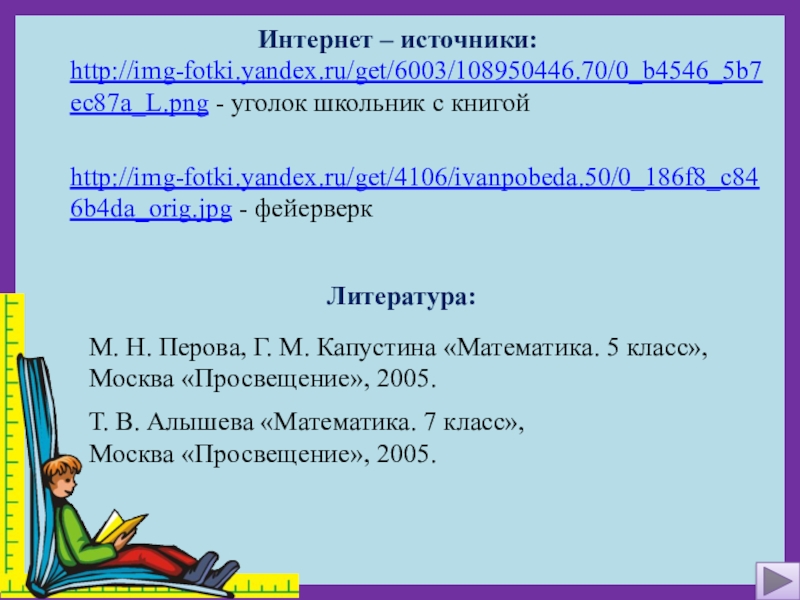 Интернет – источники:

http://img-fotki.yandex.ru/get/6003/108950446.70/0_b4546_5b7ec87a_L.png - уголок школьник с книгой

http://img-fotki.yandex.ru/get/4106/ivanpobeda.50/0_186f8_c846b4da_orig.jpg - фейерверк

Литература:

М. Н. Перова, Г. М. Капустина «Математика. 5 класс», Москва «Просвещение», 2005.

Т. В. Алышева «Математика. 7 класс», Москва «Просвещение», 2005.